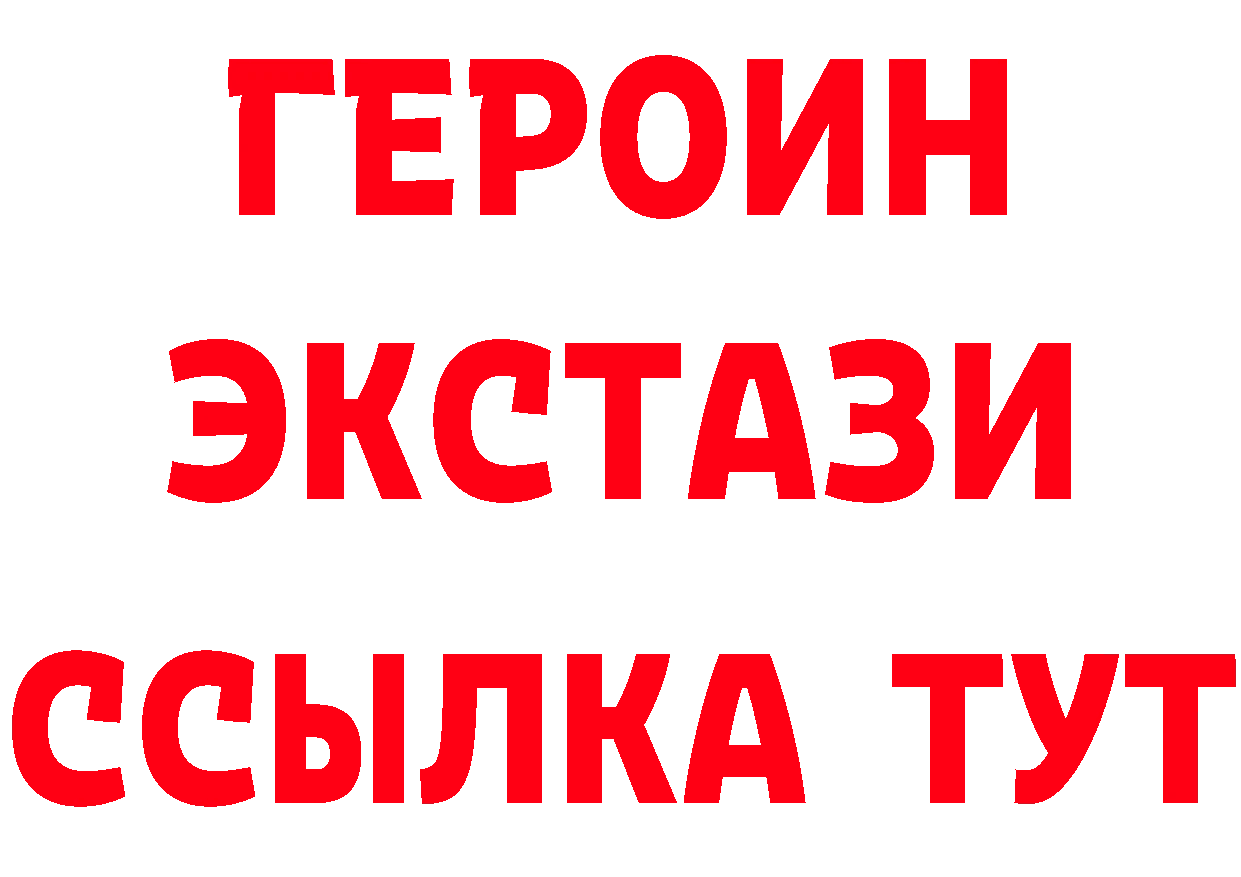 ГЕРОИН
ЭКСТАЗИ
ССЫЛКА ТУТ